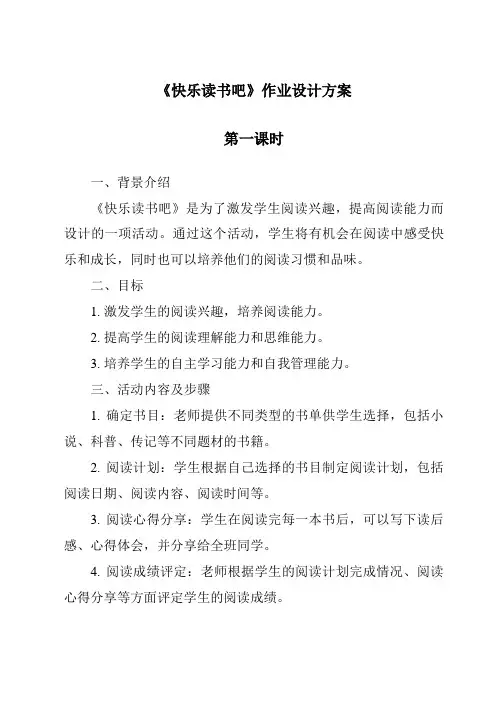 《快乐读书吧》作业设计方案

第一课时

一、背景介绍

《快乐读书吧》是为了激发学生阅读兴趣，提高阅读能力而设计的一项活动。通过这个活动，学生将有机会在阅读中感受快乐和成长，同时也可以培养他们的阅读习惯和品味。

二、目标

1. 激发学生的阅读兴趣，培养阅读能力。

2. 提高学生的阅读理解能力和思维能力。

3. 培养学生的自主学习能力和自我管理能力。

三、活动内容及步骤

1. 确定书目：老师提供不同类型的书单供学生选择，包括小说、科普、传记等不同题材的书籍。

2. 阅读计划：学生根据自己选择的书目制定阅读计划，包括阅读日期、阅读内容、阅读时间等。

3. 阅读心得分享：学生在阅读完每一本书后，可以写下读后感、心得体会，并分享给全班同学。

4. 阅读成绩评定：老师根据学生的阅读计划完成情况、阅读心得分享等方面评定学生的阅读成绩。